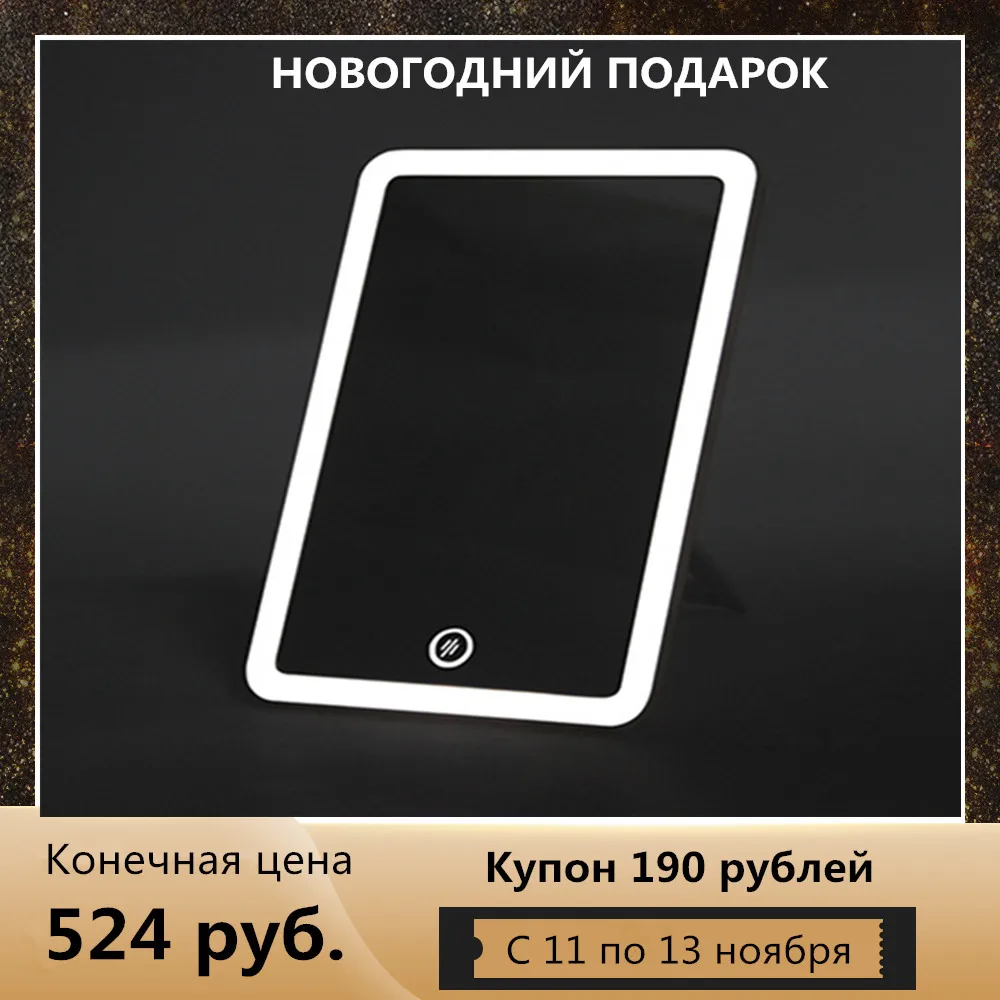 НОВОГОДНИЙ ПОДАРОК

Конечная цена

524 руб.

Купон 190 рублей

С 11 по 13 ноября